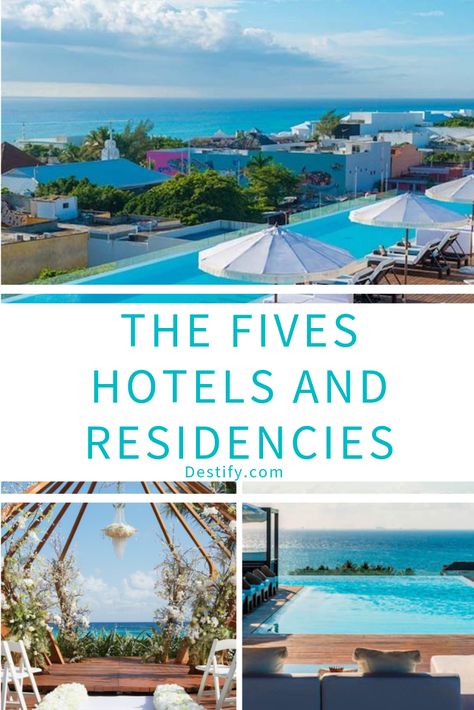 THE FIVES HOTELS AND RESIDENCIES

Destify.com